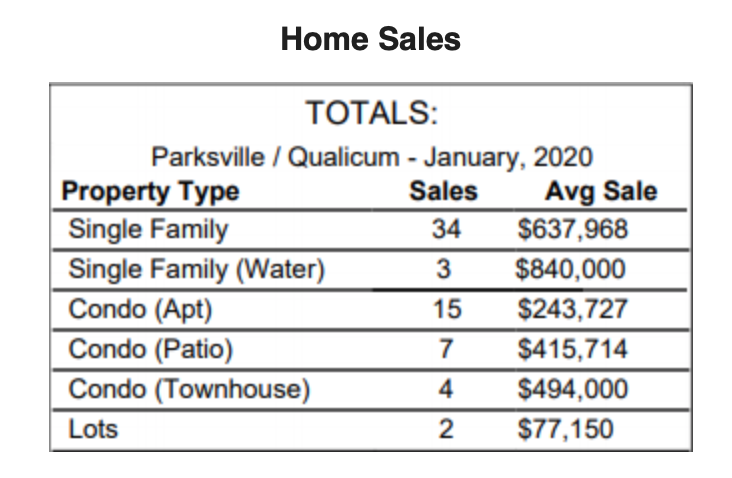 Home Sales

TOTALS:

Parksville / Qualicum - January, 2020

| Property Type | Sales | Avg Sale |
|---|---|---|
| Single Family | 34 | \$637,968 |
| Single Family (Water) | 3 | \$840,000 |
| Condo (Apt) | 15 | \$243,727 |
| Condo (Patio) | 7 | \$415,714 |
| Condo (Townhouse) | 4 | \$494,000 |
| Lots | 2 | \$77,150 |